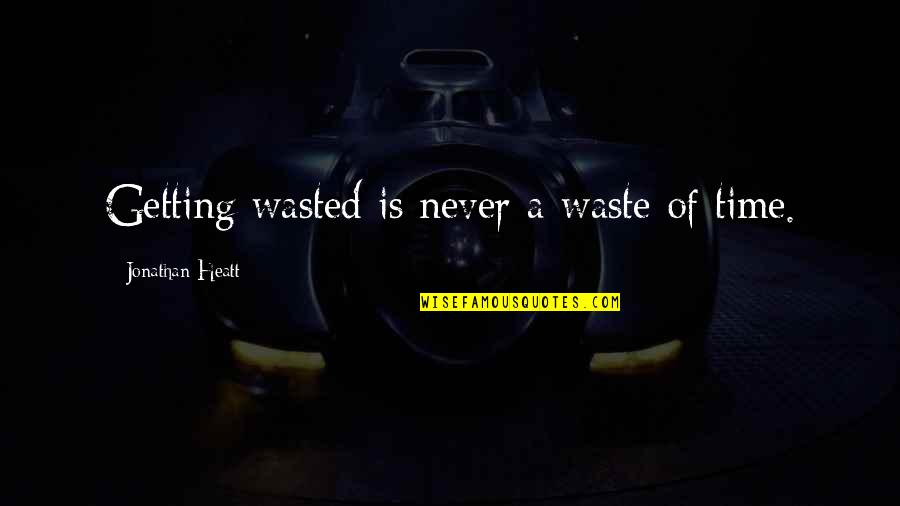 Getting wasted is never a waste of time.

Jonathan Heatt

WISEFAMOUSQUOTES.COM